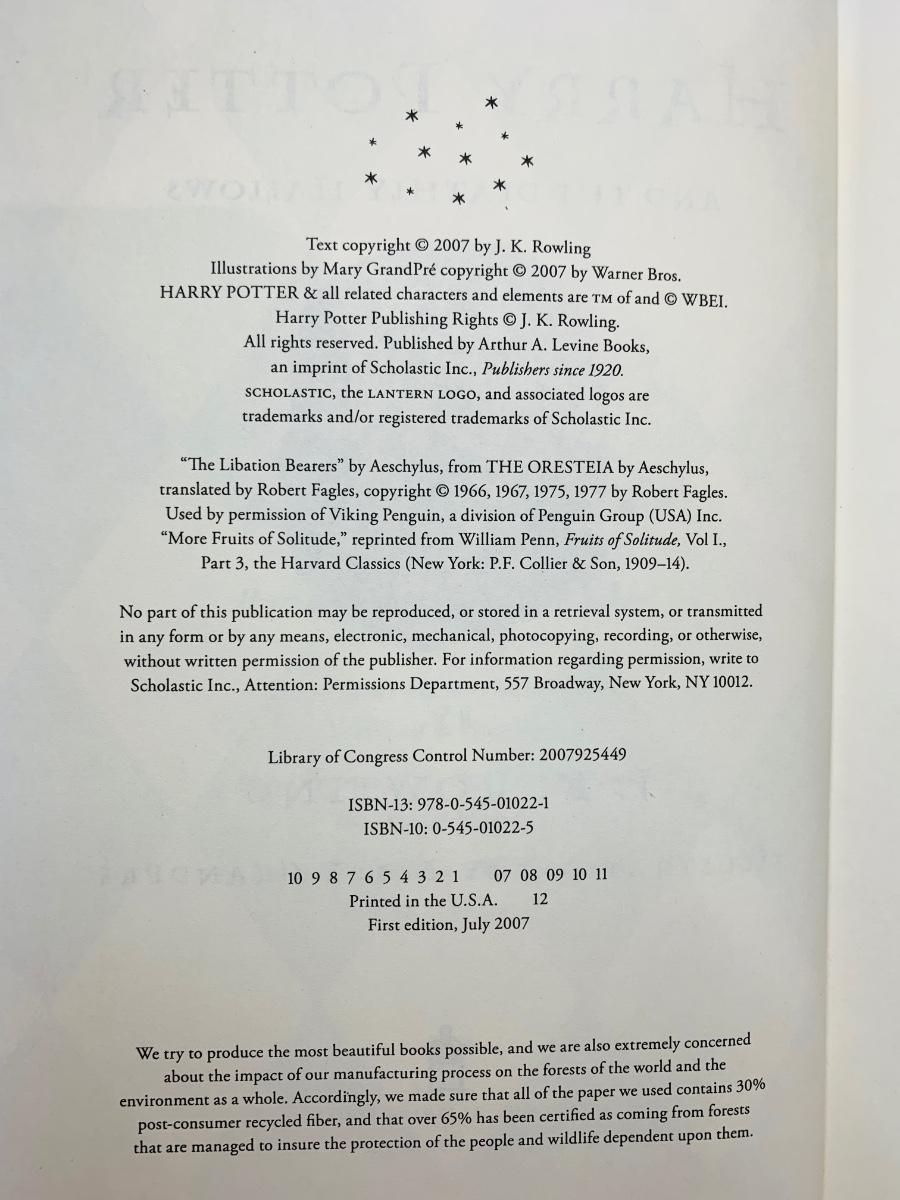 Text copyright © 2007 by J. K. Rowling
Illustrations by Mary GrandPré copyright © 2007 by Warner Bros.
HARRY POTTER & all related characters and elements are TM of and © WBEI.
Harry Potter Publishing Rights © J. K. Rowling.
All rights reserved. Published by Arthur A. Levine Books, an imprint of Scholastic Inc., Publishers since 1920.
SCHOLASTIC, the LANTERN LOGO, and associated logos are trademarks and/or registered trademarks of Scholastic Inc.

"The Libation Bearers" by Aeschylus, from THE ORESTEIA by Aeschylus, translated by Robert Fagles, copyright © 1966, 1967, 1975, 1977 by Robert Fagles. Used by permission of Viking Penguin, a division of Penguin Group (USA) Inc. "More Fruits of Solitude," reprinted from William Penn, Fruits of Solitude, Vol I., Part 3, the Harvard Classics (New York: P.F. Collier & Son, 1909–14).

No part of this publication may be reproduced, or stored in a retrieval system, or transmitted in any form or by any means, electronic, mechanical, photocopying, recording, or otherwise, without written permission of the publisher. For information regarding permission, write to Scholastic Inc., Attention: Permissions Department, 557 Broadway, New York, NY 10012.

Library of Congress Control Number: 2007925449

ISBN-13: 978-0-545-01022-1
ISBN-10: 0-545-01022-5

10 9 8 7 6 5 4 3 2 1 07 08 09 10 11
Printed in the U.S.A. 12
First edition, July 2007

We try to produce the most beautiful books possible, and we are also extremely concerned about the impact of our manufacturing process on the forests of the world and the environment as a whole. Accordingly, we made sure that all of the paper we used contains 30% post-consumer recycled fiber, and that over 65% has been certified as coming from forests that are managed to insure the protection of the people and wildlife dependent upon them.